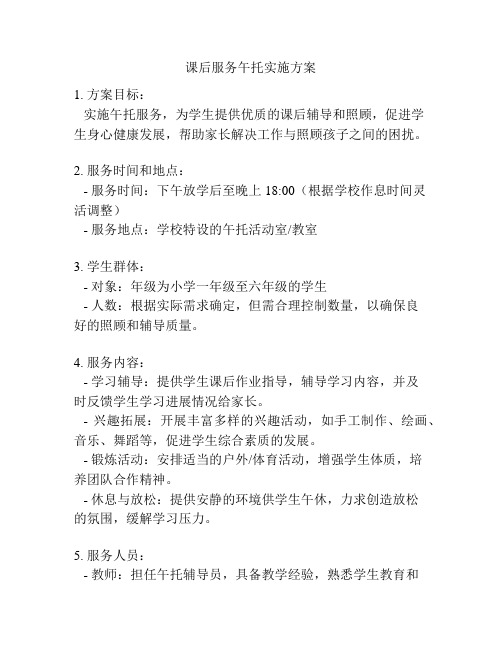 课后服务午托实施方案

1. 方案目标：
实施午托服务，为学生提供优质的课后辅导和照顾，促进学生身心健康发展，帮助家长解决工作与照顾孩子之间的困扰。

2. 服务时间和地点：
- 服务时间：下午放学后至晚上 18:00（根据学校作息时间灵活调整）
- 服务地点：学校特设的午托活动室/教室

3. 学生群体：
- 对象：年级为小学一年级至六年级的学生
- 人数：根据实际需求确定，但需合理控制数量，以确保良好的照顾和辅导质量。

4. 服务内容：
- 学习辅导：提供学生课后作业指导，辅导学习内容，并及时反馈学生学习进展情况给家长。
- 兴趣拓展：开展丰富多样的兴趣活动，如手工制作、绘画、音乐、舞蹈等，促进学生综合素质的发展。
- 锻炼活动：安排适当的户外/体育活动，增强学生体质，培养团队合作精神。
- 休息与放松：提供安静的环境供学生午休，力求创造放松的氛围，缓解学习压力。

5. 服务人员：
- 教师：担任午托辅导员，具备教学经验，熟悉学生教育和